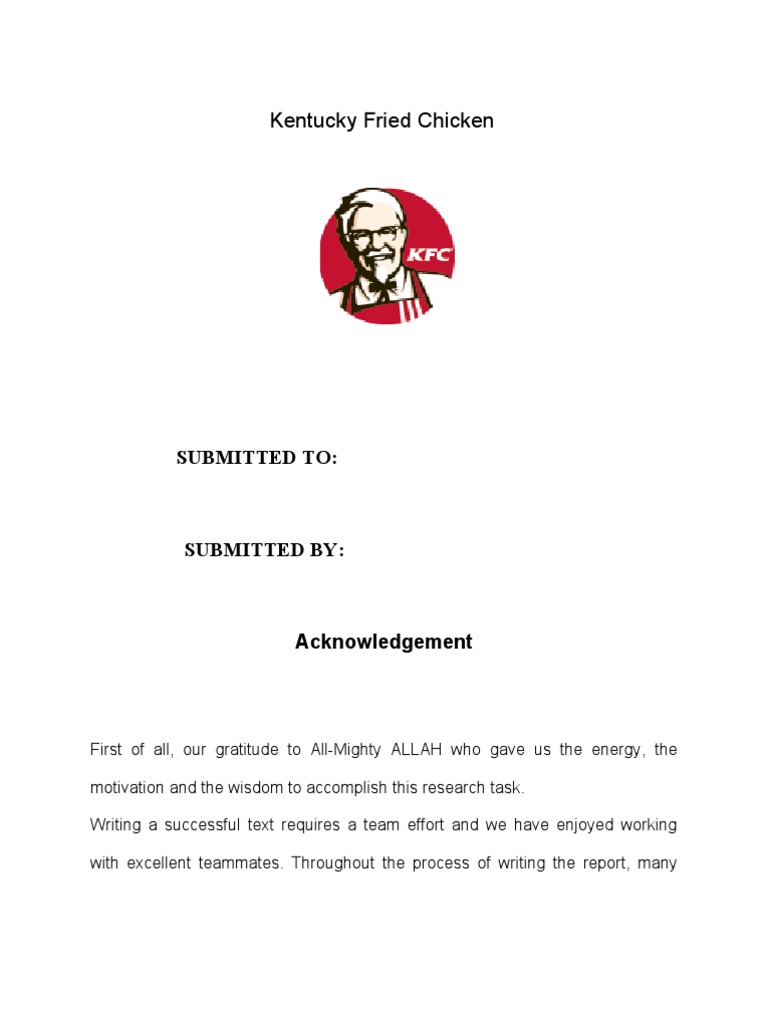 Kentucky Fried Chicken

KFC

SUBMITTED TO:

SUBMITTED BY:

Acknowledgement

First of all, our gratitude to All-Mighty ALLAH who gave us the energy, the motivation and the wisdom to accomplish this research task.

Writing a successful text requires a team effort and we have enjoyed working with excellent teammates. Throughout the process of writing the report, many